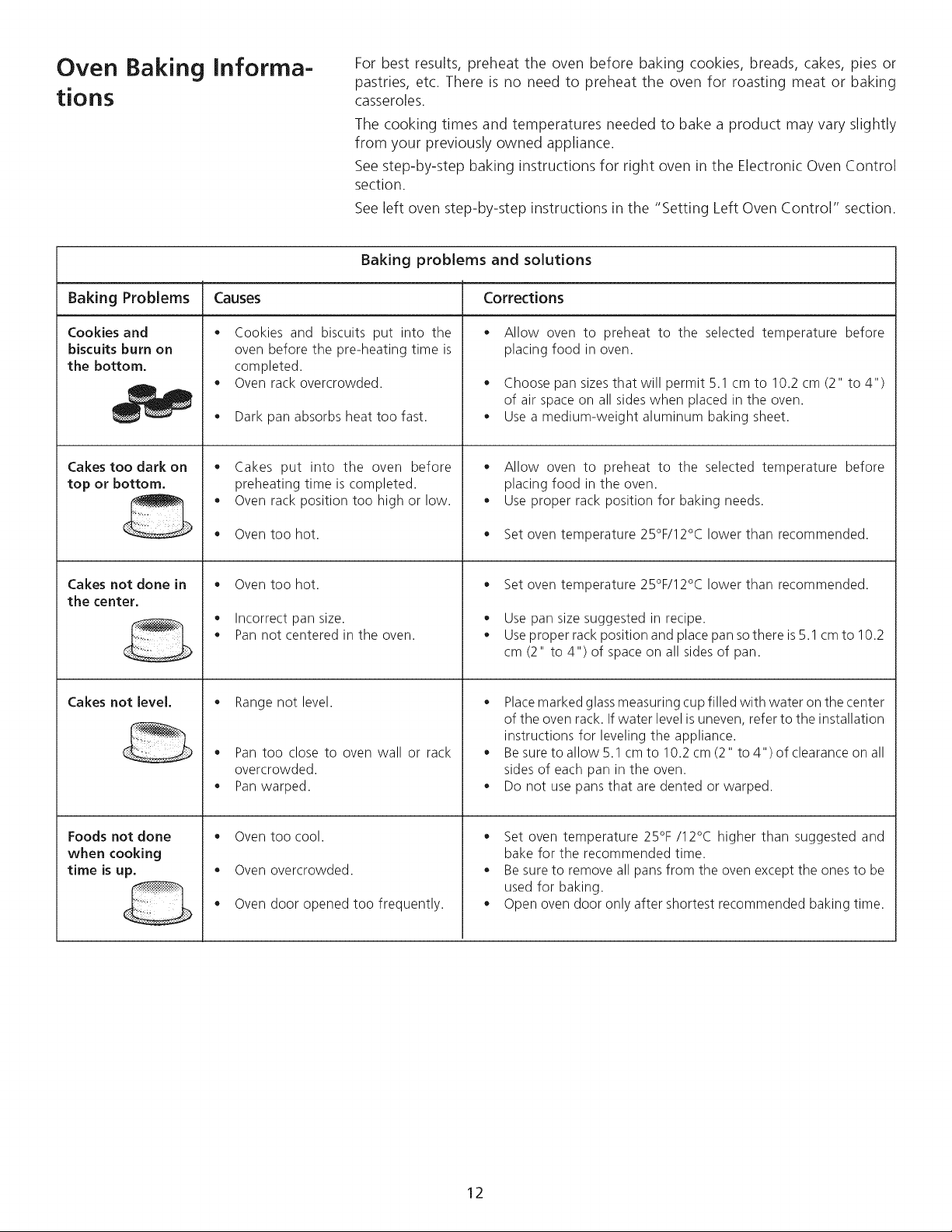 Oven Baking Informations

For best results, preheat the oven before baking cookies, breads, cakes, pies or pastries, etc. There is no need to preheat the oven for roasting meat or baking casseroles.

The cooking times and temperatures needed to bake a product may vary slightly from your previously owned appliance.

See step-by-step baking instructions for right oven in the Electronic Oven Control section.

See left oven step-by-step instructions in the "Setting Left Oven Control" section.

Baking problems and solutions

| Baking Problems | Causes | Corrections |
|---|---|---|
| Cookies and biscuits burn on the bottom. | • Cookies and biscuits put into the oven before the pre-heating time is completed. • Oven rack overcrowded. • Dark pan absorbs heat too fast. | • Allow oven to preheat to the selected temperature before placing food in oven. • Choose pan sizes that will permit 5.1 cm to 10.2 cm (2" to 4") of air space on all sides when placed in the oven. • Use a medium-weight aluminum baking sheet. |
| Cakes too dark on top or bottom. | • Cakes put into the oven before preheating time is completed. • Oven rack position too high or low. • Oven too hot. | • Allow oven to preheat to the selected temperature before placing food in the oven. • Use proper rack position for baking needs. • Set oven temperature 25°F/12°C lower than recommended. |
| Cakes not done in the center. | • Oven too hot. • Incorrect pan size. • Pan not centered in the oven. | • Set oven temperature 25°F/12°C lower than recommended. • Use pan size suggested in recipe. • Use proper rack position and place pan so there is 5.1 cm to 10.2 cm (2" to 4") of space on all sides of pan. |
| Cakes not level. | • Range not level. • Pan too close to oven wall or rack overcrowded. • Pan warped. | • Place marked glass measuring cup filled with water on the center of the oven rack. If water level is uneven, refer to the installation instructions for leveling the appliance. • Be sure to allow 5.1 cm to 10.2 cm (2" to 4") of clearance on all sides of each pan in the oven. • Do not use pans that are dented or warped. |
| Foods not done when cooking time is up. | • Oven too cool. • Oven overcrowded. • Oven door opened too frequently. | • Set oven temperature 25°F /12°C higher than suggested and bake for the recommended time. • Be sure to remove all pans from the oven except the ones to be used for baking. • Open oven door only after shortest recommended baking time. |

12